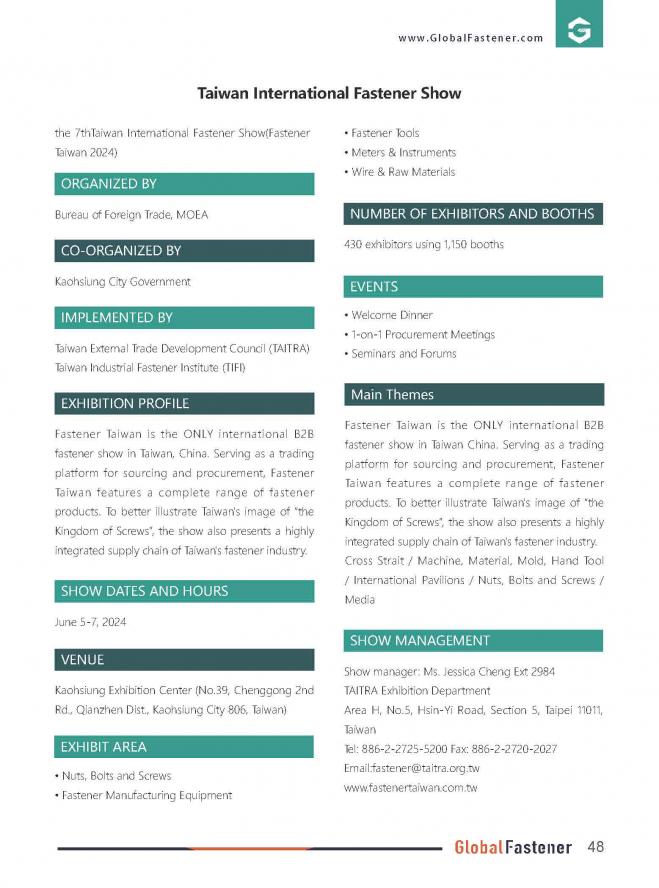 www.GlobalFastener.com

Taiwan International Fastener Show

the 7thTaiwan International Fastener Show(Fastener Taiwan 2024)

ORGANIZED BY

Bureau of Foreign Trade, MOEA

CO-ORGANIZED BY

Kaohsiung City Government

IMPLEMENTED BY

Taiwan External Trade Development Council (TAITRA)
Taiwan Industrial Fastener Institute (TIFI)

EXHIBITION PROFILE

Fastener Taiwan is the ONLY international B2B fastener show in Taiwan, China. Serving as a trading platform for sourcing and procurement, Fastener Taiwan features a complete range of fastener products. To better illustrate Taiwan's image of "the Kingdom of Screws", the show also presents a highly integrated supply chain of Taiwan's fastener industry.

SHOW DATES AND HOURS

June 5-7, 2024

VENUE

Kaohsiung Exhibition Center (No.39, Chenggong 2nd Rd., Qianzhen Dist., Kaohsiung City 806, Taiwan)

EXHIBIT AREA

• Nuts, Bolts and Screws
• Fastener Manufacturing Equipment
• Fastener Tools
• Meters & Instruments
• Wire & Raw Materials

NUMBER OF EXHIBITORS AND BOOTHS

430 exhibitors using 1,150 booths

EVENTS

• Welcome Dinner
• 1-on-1 Procurement Meetings
• Seminars and Forums

Main Themes

Fastener Taiwan is the ONLY international B2B fastener show in Taiwan China. Serving as a trading platform for sourcing and procurement, Fastener Taiwan features a complete range of fastener products. To better illustrate Taiwan's image of "the Kingdom of Screws", the show also presents a highly integrated supply chain of Taiwan's fastener industry.
Cross Strait / Machine, Material, Mold, Hand Tool / International Pavilions / Nuts, Bolts and Screws / Media

SHOW MANAGEMENT

Show manager: Ms. Jessica Cheng Ext 2984
TAITRA Exhibition Department
Area H, No.5, Hsin-Yi Road, Section 5, Taipei 11011, Taiwan
Tel: 886-2-2725-5200 Fax: 886-2-2720-2027
Email:fastener@taitra.org.tw
www.fastenertaiwan.com.tw

GlobalFastener 48